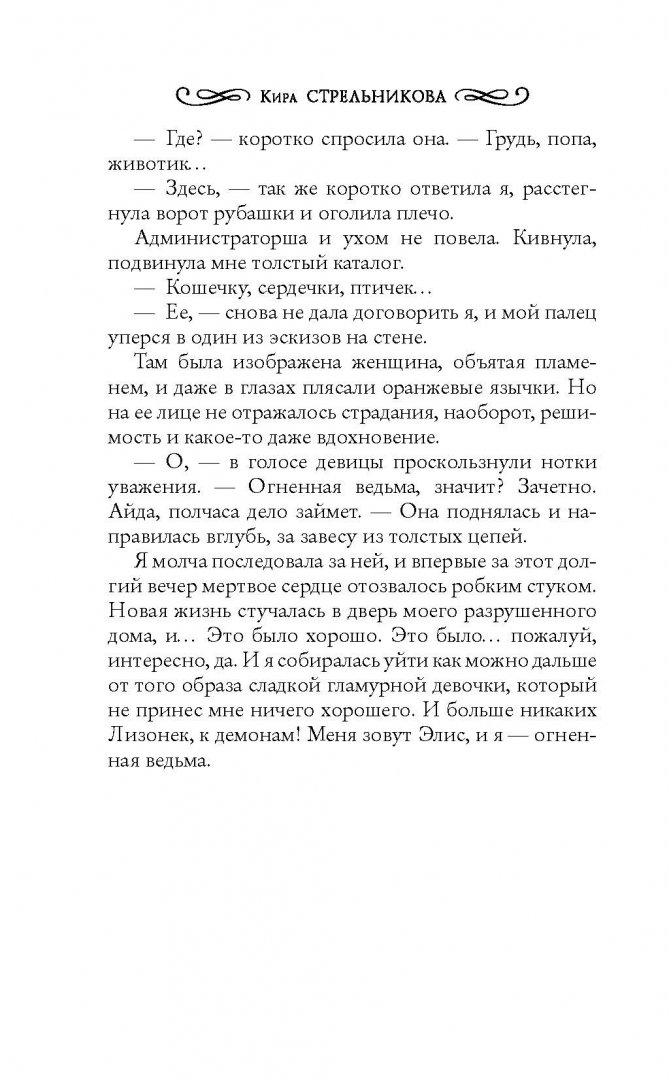 Кира СТРЕЛЬНИКОВА

— Где? — коротко спросила она. — Грудь, попа, животик...

— Здесь, — так же коротко ответила я, расстегнула ворот рубашки и оголила плечо.

Администраторша и ухом не повела. Кивнула, подвинула мне толстый каталог.

— Кошечку, сердечки, птичек...

— Ее, — снова не дала договорить я, и мой палец уперся в один из эскизов на стене.

Там была изображена женщина, объятая пламенем, и даже в глазах плясали оранжевые язычки. Но на ее лице не отражалось страдания, наоборот, решимость и какое-то даже вдохновение.

— О, — в голосе девицы проскользнули нотки уважения. — Огненная ведьма, значит? Зачетно. Айда, полчаса дело займет. — Она поднялась и направилась вглубь, за завесу из толстых цепей.

Я молча последовала за ней, и впервые за этот долгий вечер мертвое сердце отозвалось робким стуком. Новая жизнь стучалась в дверь моего разрушенного дома, и... Это было хорошо. Это было... пожалуй, интересно, да. И я собиралась уйти как можно дальше от того образа сладкой гламурной девочки, который не принес мне ничего хорошего. И больше никаких Лизонек, к демонам! Меня зовут Элис, и я — огненная ведьма.